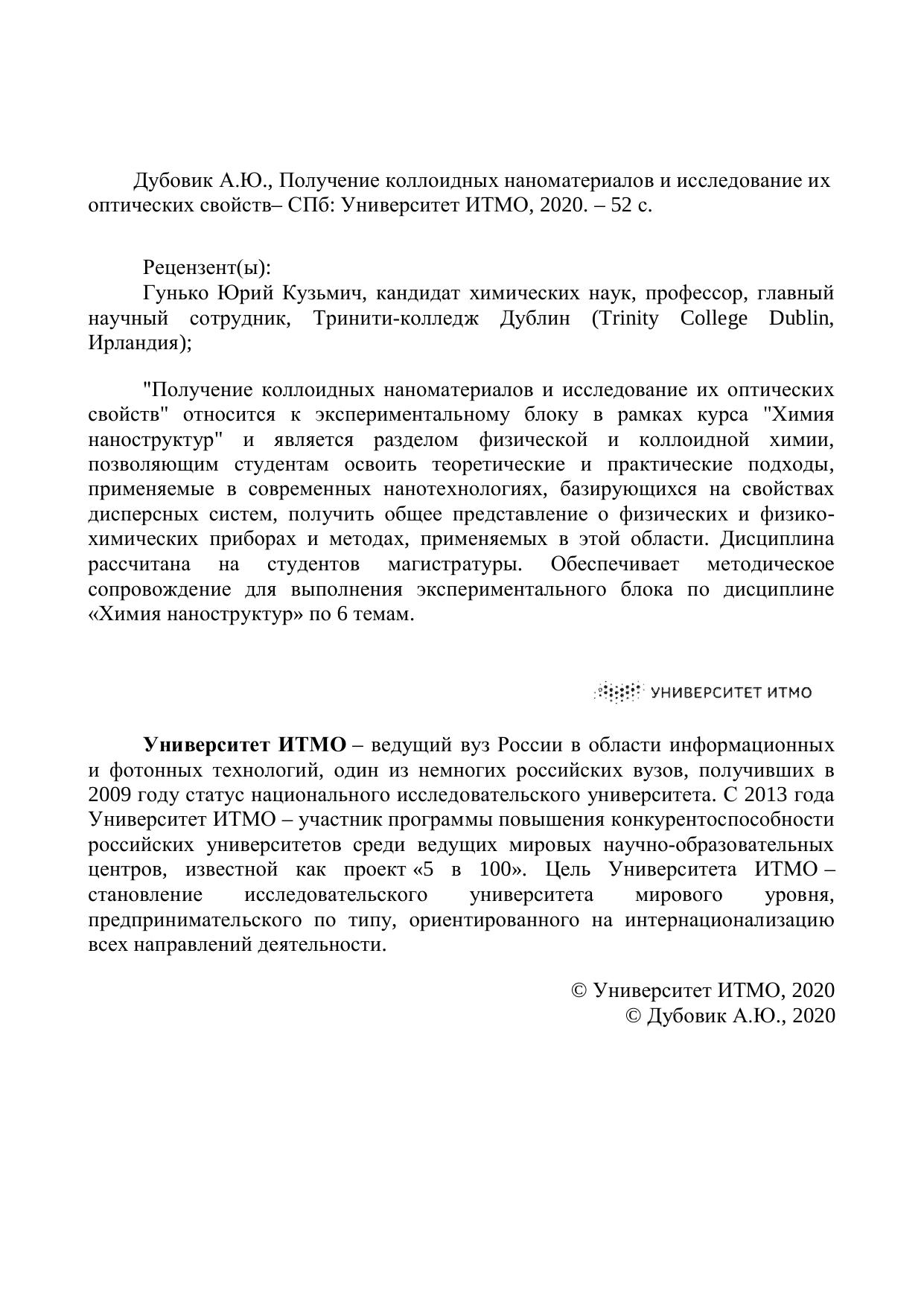 Дубовик А.Ю., Получение коллоидных наноматериалов и исследование их оптических свойств– СПб: Университет ИТМО, 2020. – 52 с.

Рецензент(ы):
Гунько Юрий Кузьмич, кандидат химических наук, профессор, главный научный сотрудник, Тринити-колледж Дублин (Trinity College Dublin, Ирландия);

"Получение коллоидных наноматериалов и исследование их оптических свойств" относится к экспериментальному блоку в рамках курса "Химия наноструктур" и является разделом физической и коллоидной химии, позволяющим студентам освоить теоретические и практические подходы, применяемые в современных нанотехнологиях, базирующихся на свойствах дисперсных систем, получить общее представление о физических и физико-химических приборах и методах, применяемых в этой области. Дисциплина рассчитана на студентов магистратуры. Обеспечивает методическое сопровождение для выполнения экспериментального блока по дисциплине «Химия наноструктур» по 6 темам.

УНИВЕРСИТЕТ ИТМО

**Университет ИТМО** – ведущий вуз России в области информационных и фотонных технологий, один из немногих российских вузов, получивших в 2009 году статус национального исследовательского университета. С 2013 года Университет ИТМО – участник программы повышения конкурентоспособности российских университетов среди ведущих мировых научно-образовательных центров, известной как проект «5 в 100». Цель Университета ИТМО – становление исследовательского университета мирового уровня, предпринимательского по типу, ориентированного на интернационализацию всех направлений деятельности.

© Университет ИТМО, 2020
© Дубовик А.Ю., 2020